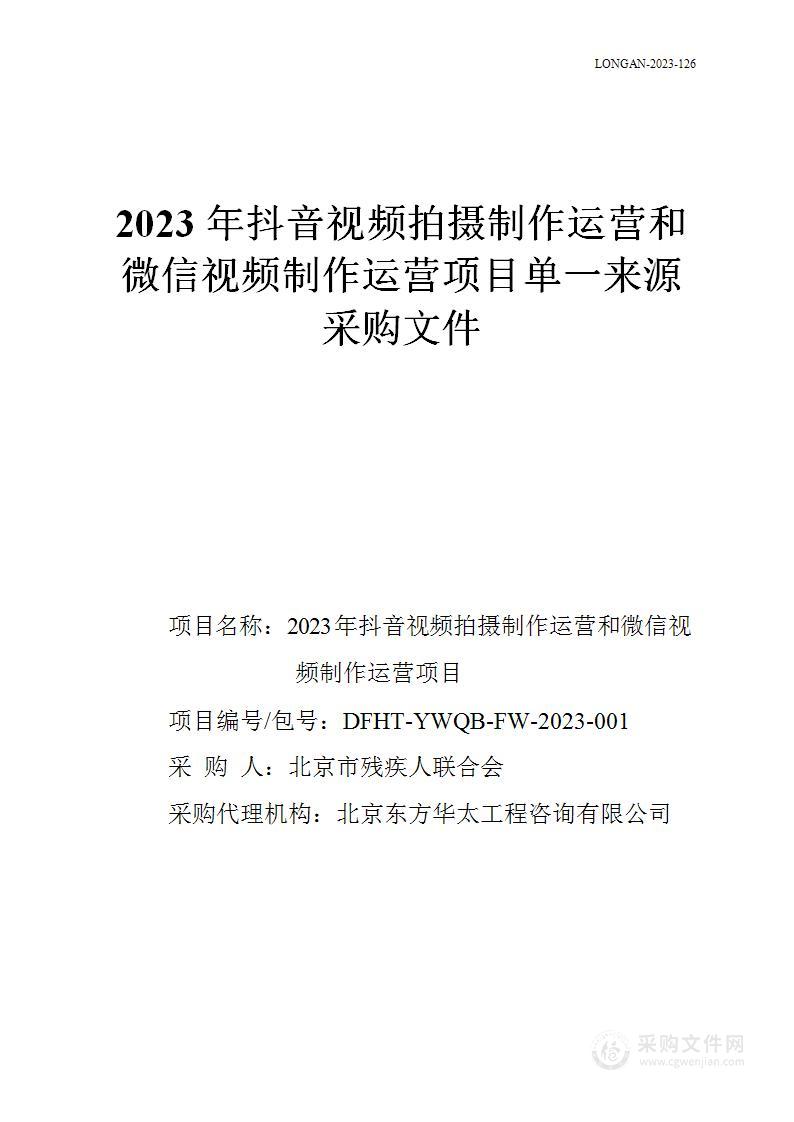 LONGAN-2023-126

2023 年抖音视频拍摄制作运营和微信视频制作运营项目单一来源采购文件

项目名称：2023年抖音视频拍摄制作运营和微信视频制作运营项目

项目编号/包号：DFHT-YWQB-FW-2023-001

采 购 人：北京市残疾人联合会

采购代理机构：北京东方华太工程咨询有限公司

采购文件网
www.cgwenjian.com